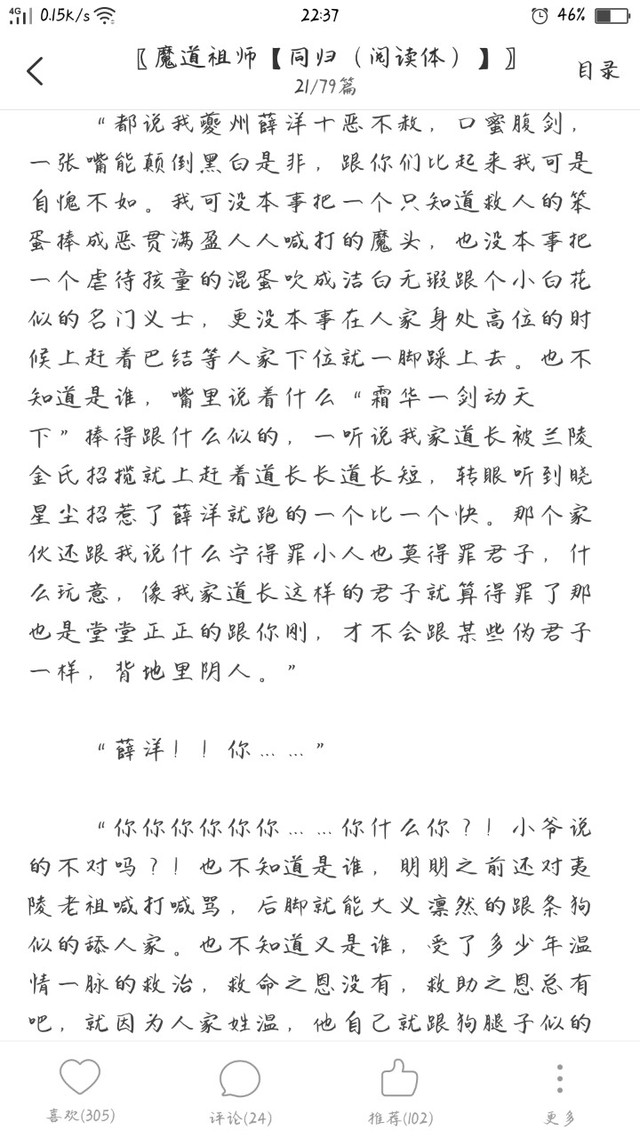 4G 0.15K/s 22:37 46%

〖魔道祖师【同归（阅读体）】〗
21/79篇
目录

“都说我夔州薛洋十恶不赦，口蜜腹剑，一张嘴能颠倒黑白是非，跟你们比起来我可是自愧不如。我可没本事把一个只知道救人的笨蛋捧成恶贯满盈人人喊打的魔头，也没本事把一个虐待孩童的混蛋吹成洁白无瑕跟个小白花似的名门义士，更没本事在人家身处高位的时候上赶着巴结等人家下位就一脚踩上去。也不知道是谁，嘴里说着什么“霜华一剑动天下”捧得跟什么似的，一听说我家道长被兰陵金氏招揽就上赶着道长长道长短，转眼听到晓星尘招惹了薛洋就跑的一个比一个快。那个家伙还跟我说什么宁得罪小人也莫得罪君子，什么玩意，像我家道长这样的君子就算得罪了那也是堂堂正正的跟你刚，才不会跟某些伪君子一样，背地里阴人。”

“薛洋！！你……”

“你你你你你你……你什么你？！小爷说的不对吗？！也不知道是谁，明明之前还对夷陵老祖喊打喊骂，后脚就能大义凛然的跟条狗似的舔人家。也不知道又是谁，受了多少年温情一脉的救治，救命之恩没有，救助之恩总有吧，就因为人家姓温，他自己就跟狗腿子似的

喜欢(305) 评论(24) 推荐(102) 更多